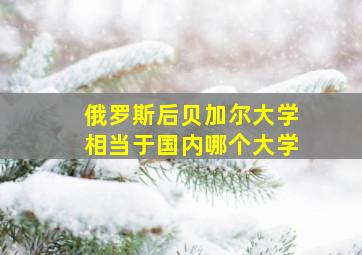 俄罗斯后贝加尔大学
相当于国内哪个大学